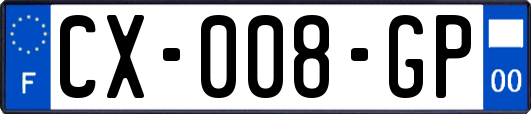 F

CX-008-GP

00